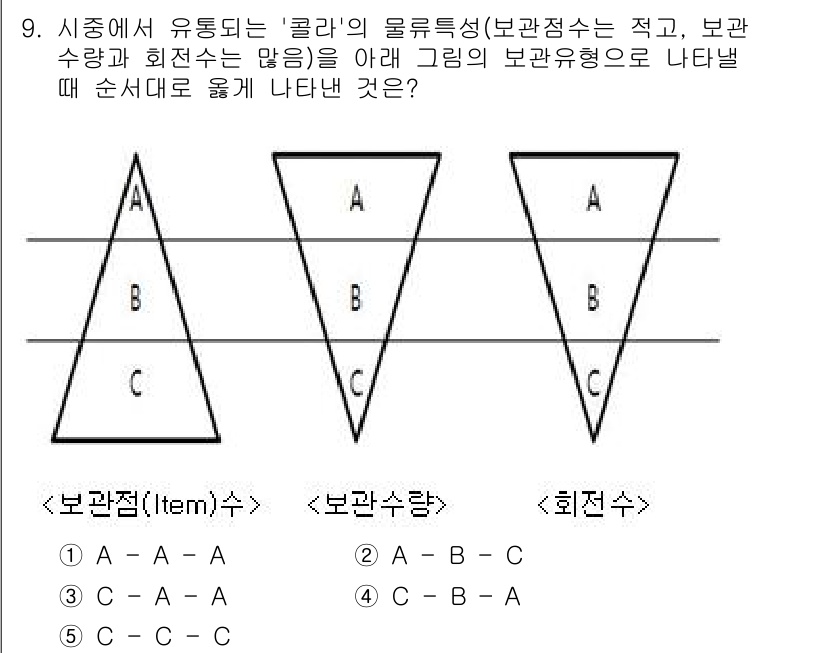 9. 시중에서 유통되는 '콜라'의 물류특성(보관점수는 적고, 보관수량과 회전수는 많음)을 아래 그림의 보관유형으로 나타낼 때 순서대로 옳게 나타낸 것은?

A
B
C

A
B
C

A
B
C

<보관점(Item)수> <보관수량> <회전수>

① A - A - A
② A - B - C
③ C - A - A
④ C - B - A
⑤ C - C - C